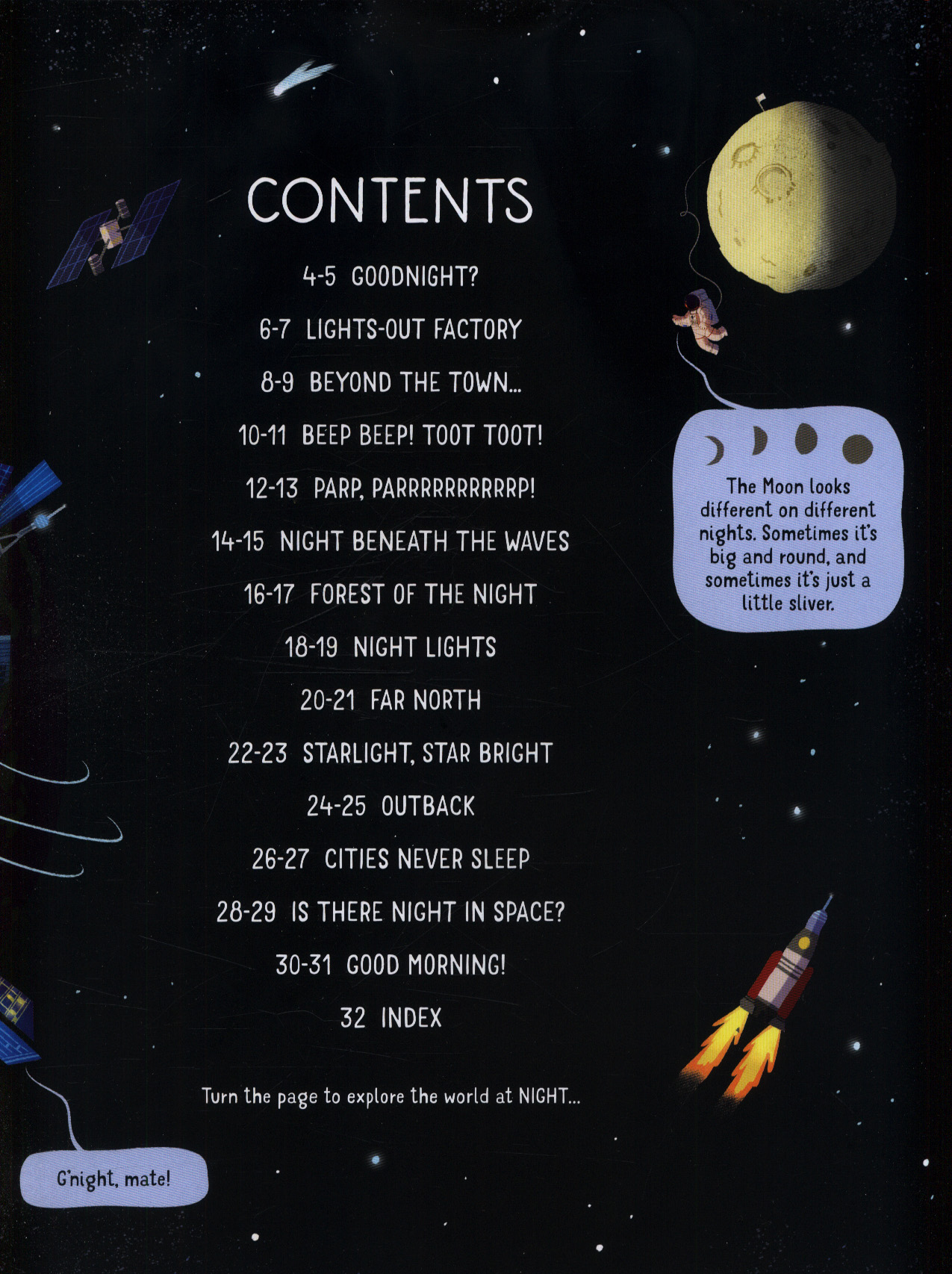 CONTENTS

4-5 GOODNIGHT?

6-7 LIGHTS-OUT FACTORY

8-9 BEYOND THE TOWN...

10-11 BEEP BEEP! TOOT TOOT!

12-13 PARP, PARRRRRRRRRRP!

14-15 NIGHT BENEATH THE WAVES

16-17 FOREST OF THE NIGHT

18-19 NIGHT LIGHTS

20-21 FAR NORTH

22-23 STARLIGHT, STAR BRIGHT

24-25 OUTBACK

26-27 CITIES NEVER SLEEP

28-29 IS THERE NIGHT IN SPACE?

30-31 GOOD MORNING!

32 INDEX

Turn the page to explore the world at NIGHT...

The Moon looks different on different nights. Sometimes it's big and round, and sometimes it's just a little sliver.

G'night, mate!